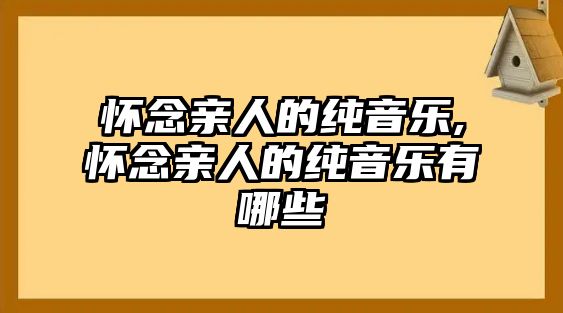 怀念亲人的纯音乐,怀念亲人的纯音乐有哪些